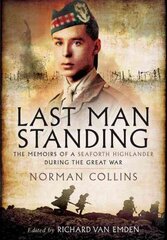 LAST MAN STANDING

THE MEMOIRS OF A SEAFORTH HIGHLANDER DURING THE GREAT WAR

NORMAN COLLINS

Edited by RICHARD VAN EMDEN